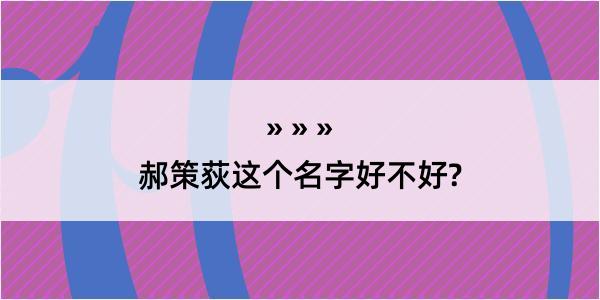 » » »

郝策荻这个名字好不好?